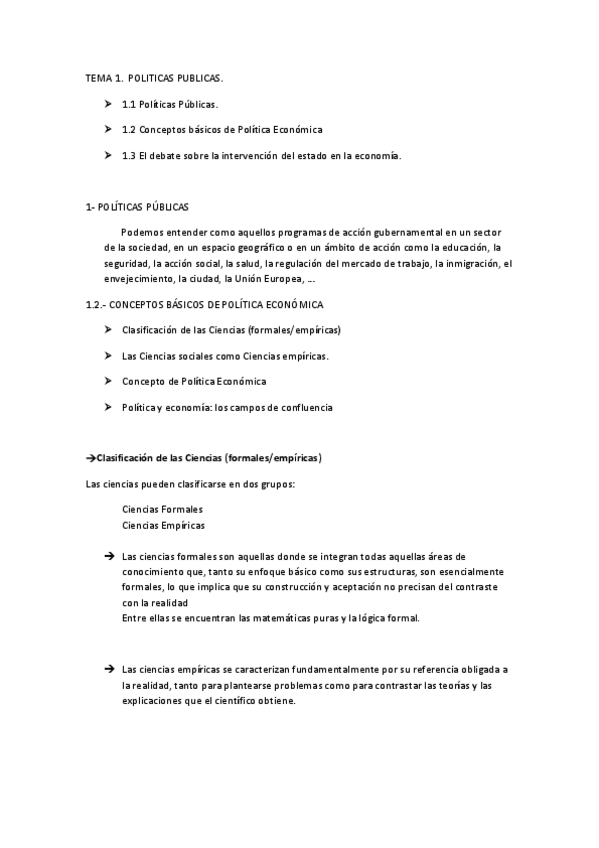 TEMA 1. POLITICAS PUBLICAS.

➤ 1.1 Políticas Públicas.

➤ 1.2 Conceptos básicos de Política Económica

➤ 1.3 El debate sobre la intervención del estado en la economía.

1- POLÍTICAS PÚBLICAS

Podemos entender como aquellos programas de acción gubernamental en un sector de la sociedad, en un espacio geográfico o en un ámbito de acción como la educación, la seguridad, la acción social, la salud, la regulación del mercado de trabajo, la inmigración, el envejecimiento, la ciudad, la Unión Europea, ...

1.2.- CONCEPTOS BÁSICOS DE POLÍTICA ECONÓMICA

➤ Clasificación de las Ciencias (formales/empíricas)

➤ Las Ciencias sociales como Ciencias empíricas.

➤ Concepto de Política Económica

➤ Política y economía: los campos de confluencia

→Clasificación de las Ciencias (formales/empíricas)

Las ciencias pueden clasificarse en dos grupos:

Ciencias Formales
Ciencias Empíricas

→ Las ciencias formales son aquellas donde se integran todas aquellas áreas de conocimiento que, tanto su enfoque básico como sus estructuras, son esencialmente formales, lo que implica que su construcción y aceptación no precisan del contraste con la realidad
Entre ellas se encuentran las matemáticas puras y la lógica formal.

→ Las ciencias empíricas se caracterizan fundamentalmente por su referencia obligada a la realidad, tanto para plantearse problemas como para contrastar las teorías y las explicaciones que el científico obtiene.